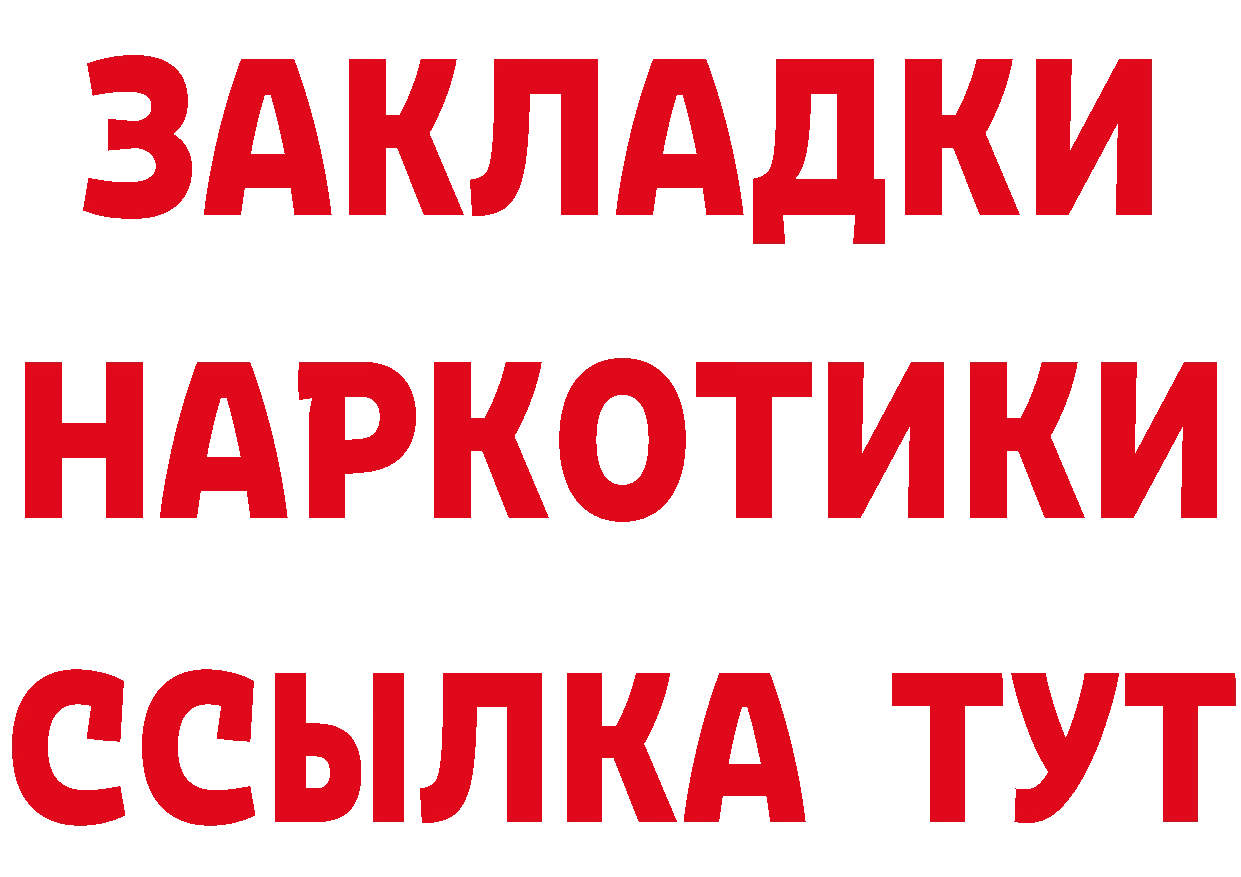 ЗАКЛАДКИ
НАРКОТИКИ
ССЫЛКА ТУТ